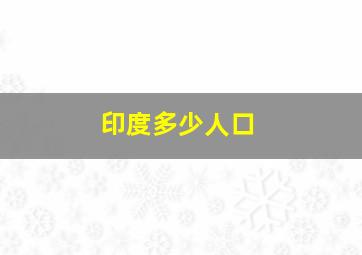 印度多少人口